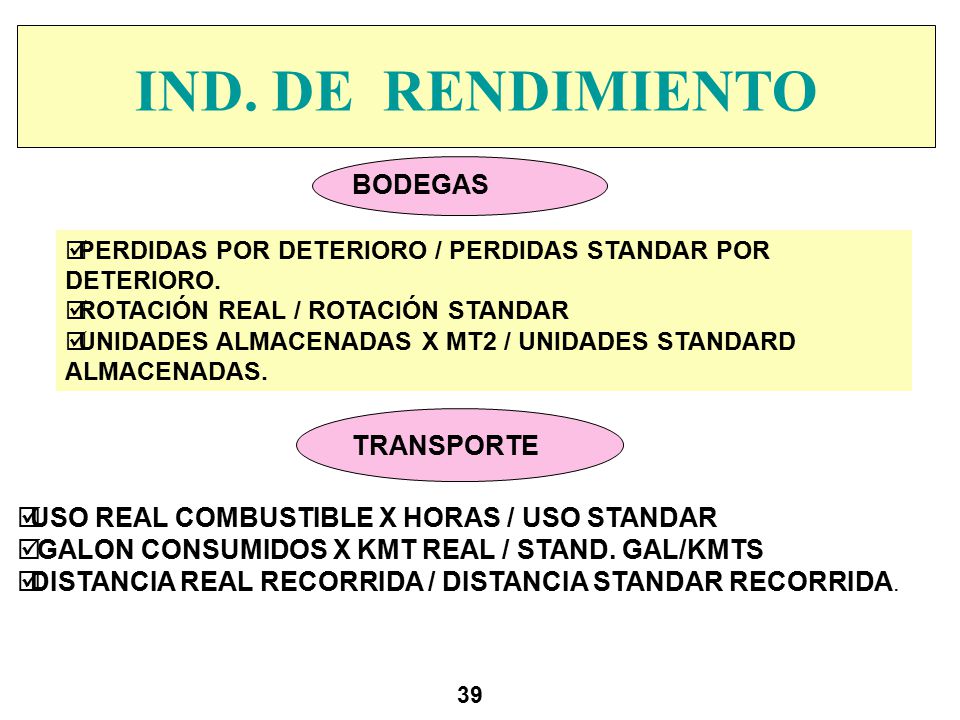 IND. DE RENDIMIENTO

BODEGAS

☑PERDIDAS POR DETERIORO / PERDIDAS STANDAR POR DETERIORO.
☑ROTACIÓN REAL / ROTACIÓN STANDAR
☑UNIDADES ALMACENADAS X MT2 / UNIDADES STANDARD ALMACENADAS.

TRANSPORTE

☑USO REAL COMBUSTIBLE X HORAS / USO STANDAR
☑GALON CONSUMIDOS X KMT REAL / STAND. GAL/KMTS
☑DISTANCIA REAL RECORRIDA / DISTANCIA STANDAR RECORRIDA.

39